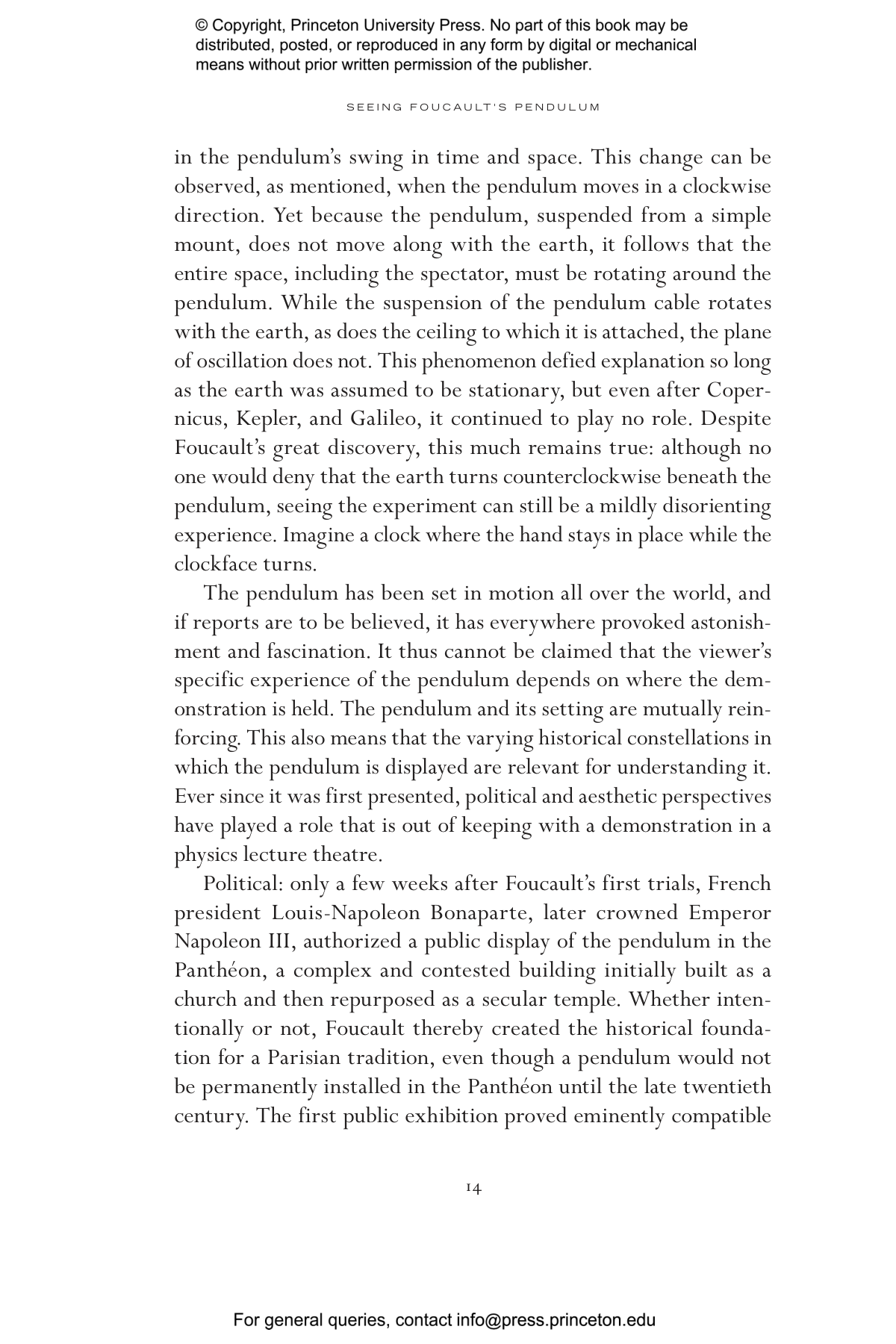 © Copyright, Princeton University Press. No part of this book may be distributed, posted, or reproduced in any form by digital or mechanical means without prior written permission of the publisher.

SEEING FOUCAULT'S PENDULUM

in the pendulum's swing in time and space. This change can be observed, as mentioned, when the pendulum moves in a clockwise direction. Yet because the pendulum, suspended from a simple mount, does not move along with the earth, it follows that the entire space, including the spectator, must be rotating around the pendulum. While the suspension of the pendulum cable rotates with the earth, as does the ceiling to which it is attached, the plane of oscillation does not. This phenomenon defied explanation so long as the earth was assumed to be stationary, but even after Copernicus, Kepler, and Galileo, it continued to play no role. Despite Foucault's great discovery, this much remains true: although no one would deny that the earth turns counterclockwise beneath the pendulum, seeing the experiment can still be a mildly disorienting experience. Imagine a clock where the hand stays in place while the clockface turns.

The pendulum has been set in motion all over the world, and if reports are to be believed, it has everywhere provoked astonishment and fascination. It thus cannot be claimed that the viewer's specific experience of the pendulum depends on where the demonstration is held. The pendulum and its setting are mutually reinforcing. This also means that the varying historical constellations in which the pendulum is displayed are relevant for understanding it. Ever since it was first presented, political and aesthetic perspectives have played a role that is out of keeping with a demonstration in a physics lecture theatre.

Political: only a few weeks after Foucault's first trials, French president Louis-Napoleon Bonaparte, later crowned Emperor Napoleon III, authorized a public display of the pendulum in the Panthéon, a complex and contested building initially built as a church and then repurposed as a secular temple. Whether intentionally or not, Foucault thereby created the historical foundation for a Parisian tradition, even though a pendulum would not be permanently installed in the Panthéon until the late twentieth century. The first public exhibition proved eminently compatible

14

For general queries, contact info@press.princeton.edu